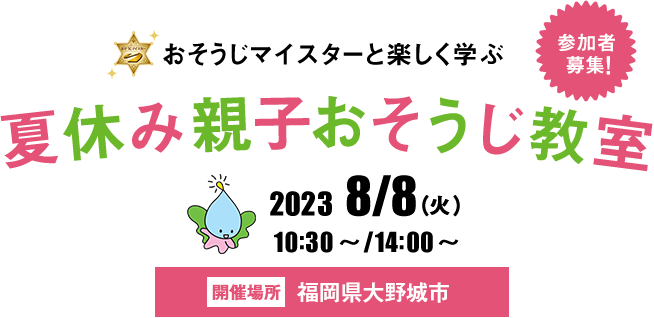 おそうじマイスターと楽しく学ぶ

参加者募集!

夏休み親子おそうじ教室

2023 8/8(火)
10:30～/14:00～

開催場所 福岡県大野城市